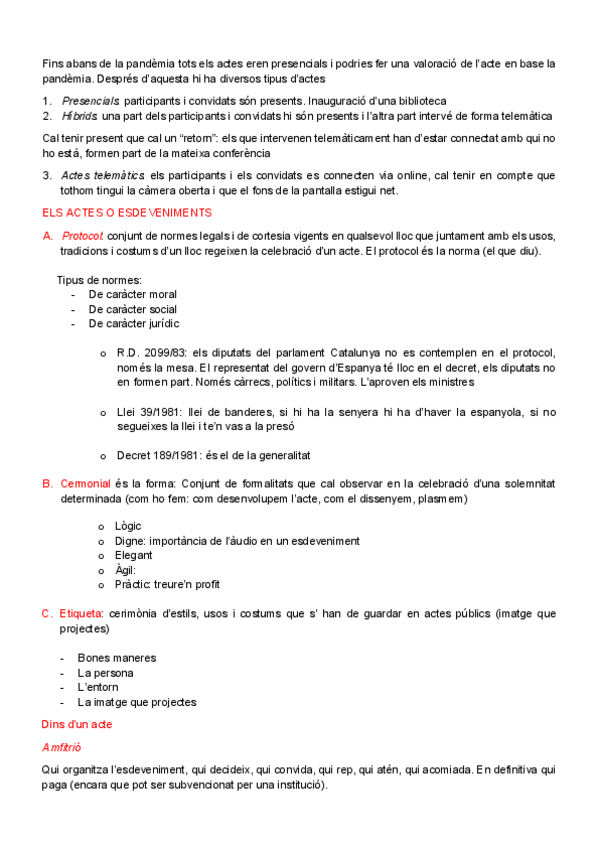 Fins abans de la pandèmia tots els actes eren presencials i podries fer una valoració de l'acte en base la pandèmia. Després d'aquesta hi ha diversos tipus d'actes

1. Presencials: participants i convidats són presents. Inauguració d'una biblioteca
2. Híbrids: una part dels participants i convidats hi són presents i l'altra part intervé de forma telemàtica

Cal tenir present que cal un "retorn": els que intervenen telemàticament han d'estar connectat amb qui no ho està, formen part de la mateixa conferència

3. Actes telemàtics: els participants i els convidats es connecten via online, cal tenir en compte que tothom tingui la càmera oberta i que el fons de la pantalla estigui net.

ELS ACTES O ESDEVENIMENTS

A. Protocol: conjunt de normes legals i de cortesia vigents en qualsevol lloc que juntament amb els usos, tradicions i costums d'un lloc regeixen la celebració d'un acte. El protocol és la norma (el que diu).

Tipus de normes:
- De caràcter moral
- De caràcter social
- De caràcter jurídic

o R.D. 2099/83: els diputats del parlament Catalunya no es contemplen en el protocol, només la mesa. El representat del govern d'Espanya té lloc en el decret, els diputats no en formen part. Només càrrecs, polítics i militars. L'aproven els ministres

o Llei 39/1981: llei de banderes, si hi ha la senyera hi ha d'haver la espanyola, si no segueixes la llei i te'n vas a la presó

o Decret 189/1981: és el de la generalitat

B. Cermonial és la forma: Conjunt de formalitats que cal observar en la celebració d'una solemnitat determinada (com ho fem: com desenvolupem l'acte, com el dissenyem, plasmem)

o Lògic
o Digne: importància de l'àudio en un esdeveniment
o Elegant
o Àgil:
o Pràctic: treure'n profit

C. Etiqueta: cerimònia d'estils, usos i costums que s' han de guardar en actes públics (imatge que projectes)

- Bones maneres
- La persona
- L'entorn
- La imatge que projectes

Dins d'un acte

Amfitrió

Qui organitza l'esdeveniment, qui decideix, qui convida, qui rep, qui atén, qui acomiada. En definitiva qui paga (encara que pot ser subvencionat per una institució).